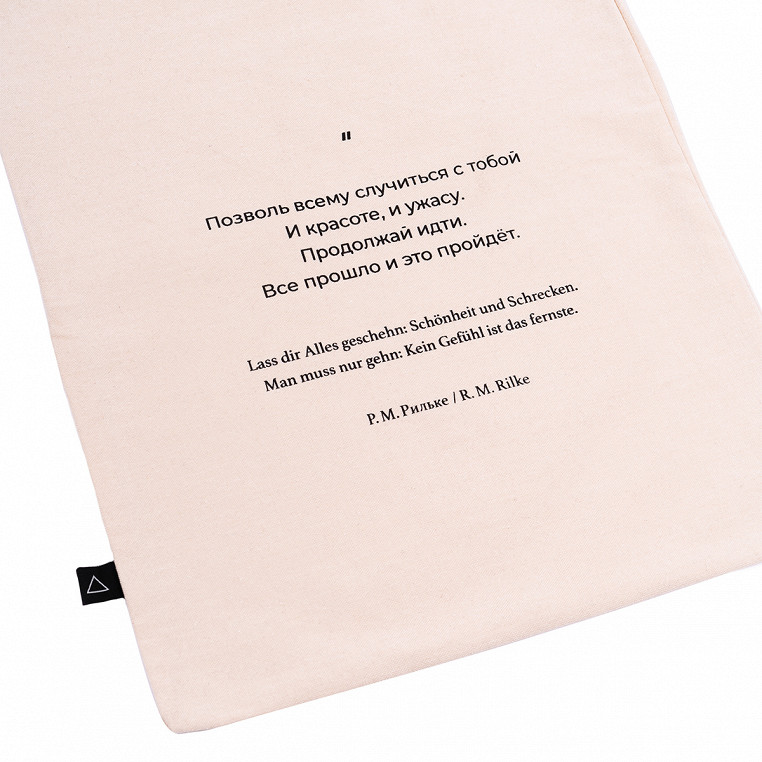 "

Позволь всему случиться с тобой
И красоте, и ужасу.
Продолжай идти.
Все прошло и это пройдёт.

Lass dir Alles geschehn: Schönheit und Schrecken.
Man muss nur gehn: Kein Gefühl ist das fernste.

Р. М. Рильке / R. M. Rilke